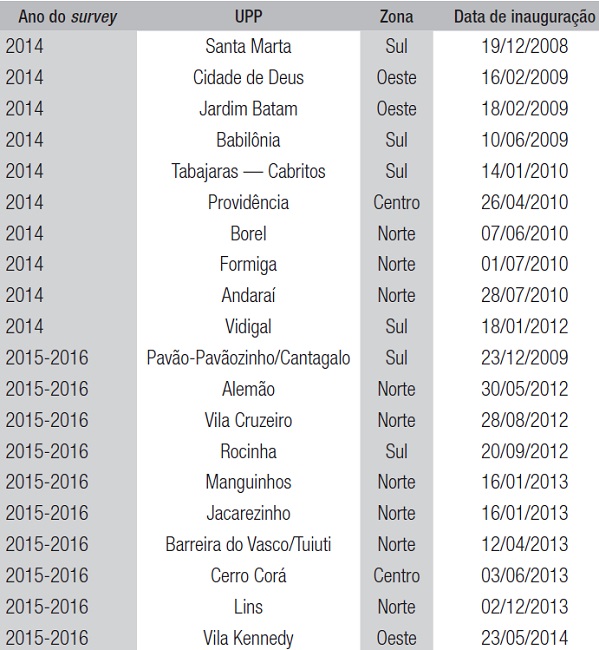 | Ano do survey | UPP | Zona | Data de inauguração |
|---|---|---|---|
| 2014 | Santa Marta | Sul | 19/12/2008 |
| 2014 | Cidade de Deus | Oeste | 16/02/2009 |
| 2014 | Jardim Batam | Oeste | 18/02/2009 |
| 2014 | Babilônia | Sul | 10/06/2009 |
| 2014 | Tabajaras — Cabritos | Sul | 14/01/2010 |
| 2014 | Providência | Centro | 26/04/2010 |
| 2014 | Borel | Norte | 07/06/2010 |
| 2014 | Formiga | Norte | 01/07/2010 |
| 2014 | Andaraí | Norte | 28/07/2010 |
| 2014 | Vidigal | Sul | 18/01/2012 |
| 2015-2016 | Pavão-Pavãozinho/Cantagalo | Sul | 23/12/2009 |
| 2015-2016 | Alemão | Norte | 30/05/2012 |
| 2015-2016 | Vila Cruzeiro | Norte | 28/08/2012 |
| 2015-2016 | Rocinha | Sul | 20/09/2012 |
| 2015-2016 | Manguinhos | Norte | 16/01/2013 |
| 2015-2016 | Jacarezinho | Norte | 16/01/2013 |
| 2015-2016 | Barreira do Vasco/Tuiuti | Norte | 12/04/2013 |
| 2015-2016 | Cerro Corá | Centro | 03/06/2013 |
| 2015-2016 | Lins | Norte | 02/12/2013 |
| 2015-2016 | Vila Kennedy | Oeste | 23/05/2014 |